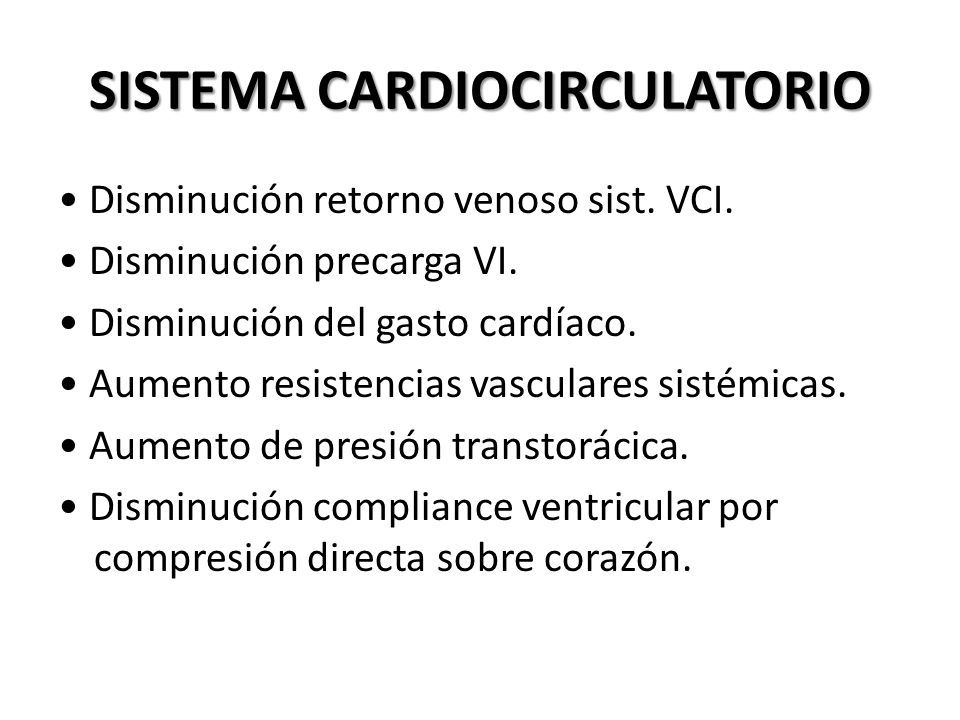 SISTEMA CARDIOCIRCULATORIO

• Disminución retorno venoso sist. VCI.
• Disminución precarga VI.
• Disminución del gasto cardíaco.
• Aumento resistencias vasculares sistémicas.
• Aumento de presión transtorácica.
• Disminución compliance ventricular por compresión directa sobre corazón.